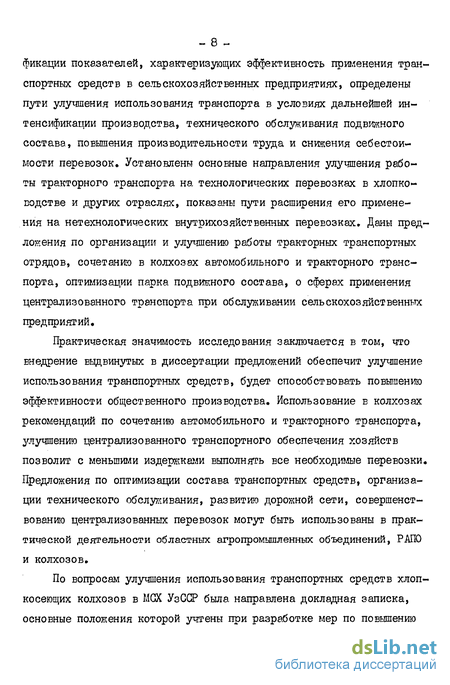 - 8 -

фикации показателей, характеризующих эффективность применения транспортных средств в сельскохозяйственных предприятиях, определены пути улучшения использования транспорта в условиях дальнейшей интенсификации производства, технического обслуживания подвижного состава, повышения производительности труда и снижения себестоимости перевозок. Установлены основные направления улучшения работы тракторного транспорта на технологических перевозках в хлопководстве и других отраслях, показаны пути расширения его применения на нетехнологических внутрихозяйственных перевозках. Даны предложения по организации и улучшению работы тракторных транспортных отрядов, сочетанию в колхозах автомобильного и тракторного транспорта, оптимизации парка подвижного состава, о сферах применения централизованного транспорта при обслуживании сельскохозяйственных предприятий.

Практическая значимость исследования заключается в том, что внедрение выдвинутых в диссертации предложений обеспечит улучшение использования транспортных средств, будет способствовать повышению эффективности общественного производства. Использование в колхозах рекомендаций по сочетанию автомобильного и тракторного транспорта, улучшению централизованного транспортного обеспечения хозяйств позволит с меньшими издержками выполнять все необходимые перевозки. Предложения по оптимизации состава транспортных средств, организации технического обслуживания, развитию дорожной сети, совершенствованию централизованных перевозок могут быть использованы в практической деятельности областных агропромышленных объединений, РАПО и колхозов.

По вопросам улучшения использования транспортных средств хлопкосеющих колхозов в МСХ УзССР была направлена докладная записка, основные положения которой учтены при разработке мер по повышению

dsLib.net
библиотека диссертаций